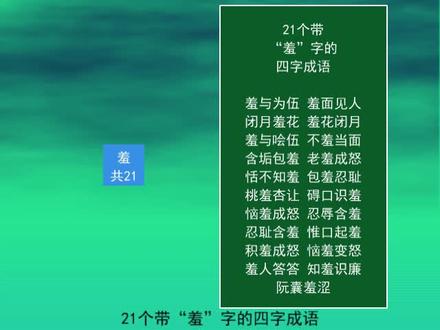 羞
共21

21个带
“羞”字的
四字成语

羞与为伍 羞面见人
闭月羞花 羞花闭月
羞与哙伍 不羞当面
含垢包羞 老羞成怒
恬不知羞 包羞忍耻
桃羞杏让 碍口识羞
恼羞成怒 忍辱含羞
忍耻含羞 惟口起羞
积羞成怒 恼羞变怒
羞人答答 知羞识廉
阮囊羞涩

21个带“羞”字的四字成语